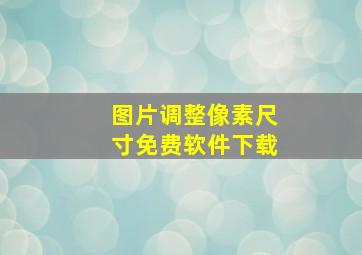 图片调整像素尺寸免费软件下载